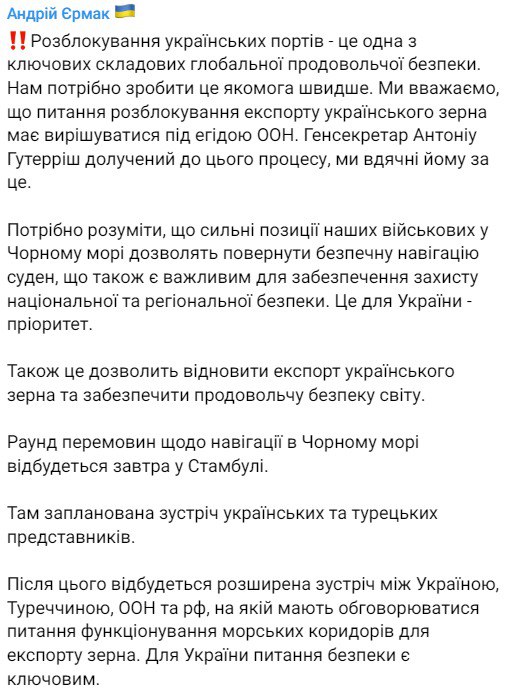 Андрій Єрмак 🇺🇦

‼️Розблокування українських портів - це одна з ключових складових глобальної продовольчої безпеки. Нам потрібно зробити це якомога швидше. Ми вважаємо, що питання розблокування експорту українського зерна має вирішуватися під егідою ООН. Генсекретар Антоніу Гутерріш долучений до цього процесу, ми вдячні йому за це.

Потрібно розуміти, що сильні позиції наших військових у Чорному морі дозволять повернути безпечну навігацію суден, що також є важливим для забезпечення захисту національної та регіональної безпеки. Це для України - пріоритет.

Також це дозволить відновити експорт українського зерна та забезпечити продовольчу безпеку світу.

Раунд перемовин щодо навігації в Чорному морі відбудеться завтра у Стамбулі.

Там запланована зустріч українських та турецьких представників.

Після цього відбудеться розширена зустріч між Україною, Туреччиною, ООН та рф, на якій мають обговорюватися питання функціонування морських коридорів для експорту зерна. Для України питання безпеки є ключовим.